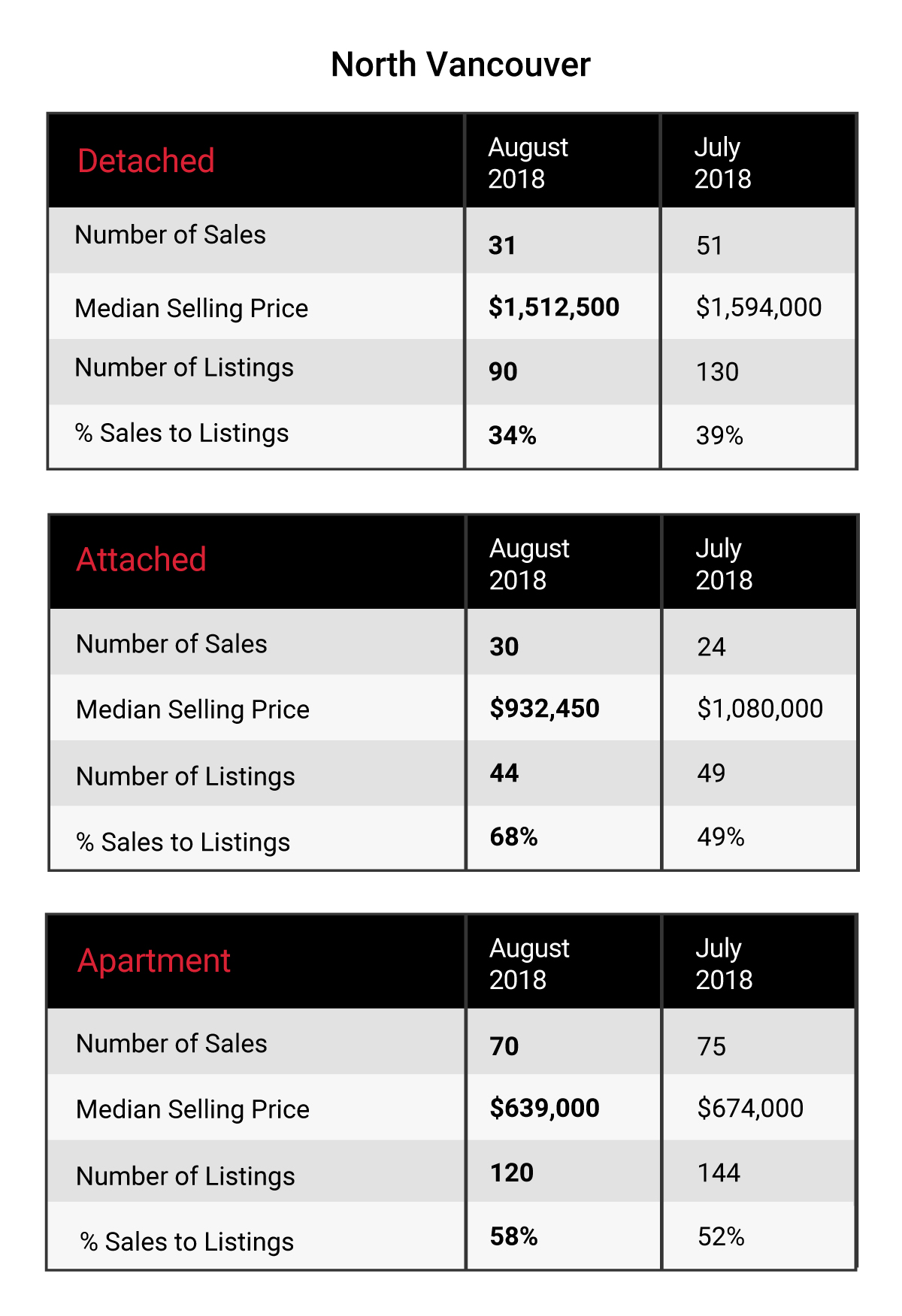 North Vancouver

| Detached | August 2018 | July 2018 |
|---|---|---|
| Number of Sales | 31 | 51 |
| Median Selling Price | $1,512,500 | $1,594,000 |
| Number of Listings | 90 | 130 |
| % Sales to Listings | 34% | 39% |

| Attached | August 2018 | July 2018 |
|---|---|---|
| Number of Sales | 30 | 24 |
| Median Selling Price | $932,450 | $1,080,000 |
| Number of Listings | 44 | 49 |
| % Sales to Listings | 68% | 49% |

| Apartment | August 2018 | July 2018 |
|---|---|---|
| Number of Sales | 70 | 75 |
| Median Selling Price | $639,000 | $674,000 |
| Number of Listings | 120 | 144 |
| % Sales to Listings | 58% | 52% |